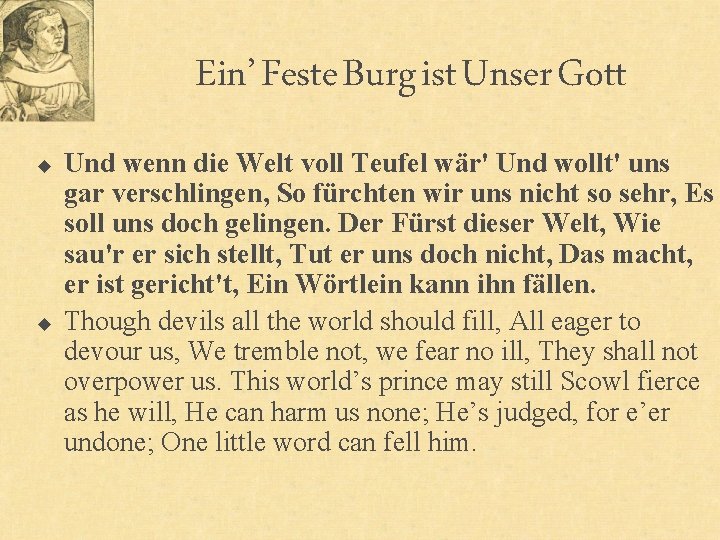 Ein' Feste Burg ist Unser Gott

◆ Und wenn die Welt voll Teufel wär' Und wollt' uns gar verschlingen, So fürchten wir uns nicht so sehr, Es soll uns doch gelingen. Der Fürst dieser Welt, Wie sau'r er sich stellt, Tut er uns doch nicht, Das macht, er ist gericht't, Ein Wörtlein kann ihn fällen.

◆ Though devils all the world should fill, All eager to devour us, We tremble not, we fear no ill, They shall not overpower us. This world's prince may still Scowl fierce as he will, He can harm us none; He's judged, for e'er undone; One little word can fell him.